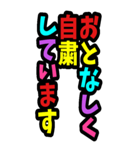 おとなしく
自粛
しています